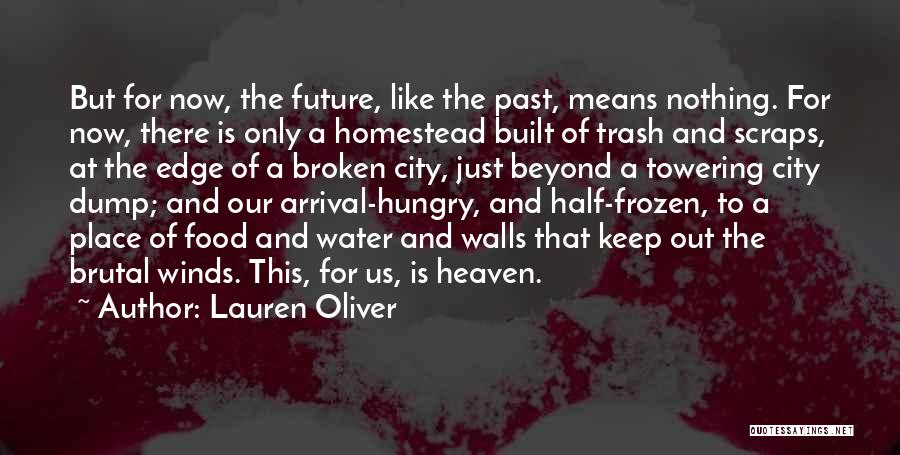 But for now, the future, like the past, means nothing. For now, there is only a homestead built of trash and scraps, at the edge of a broken city, just beyond a towering city dump; and our arrival-hungry, and half-frozen, to a place of food and water and walls that keep out the brutal winds. This, for us, is heaven.

~ Author: Lauren Oliver

QUOTESSAYINGS.NET